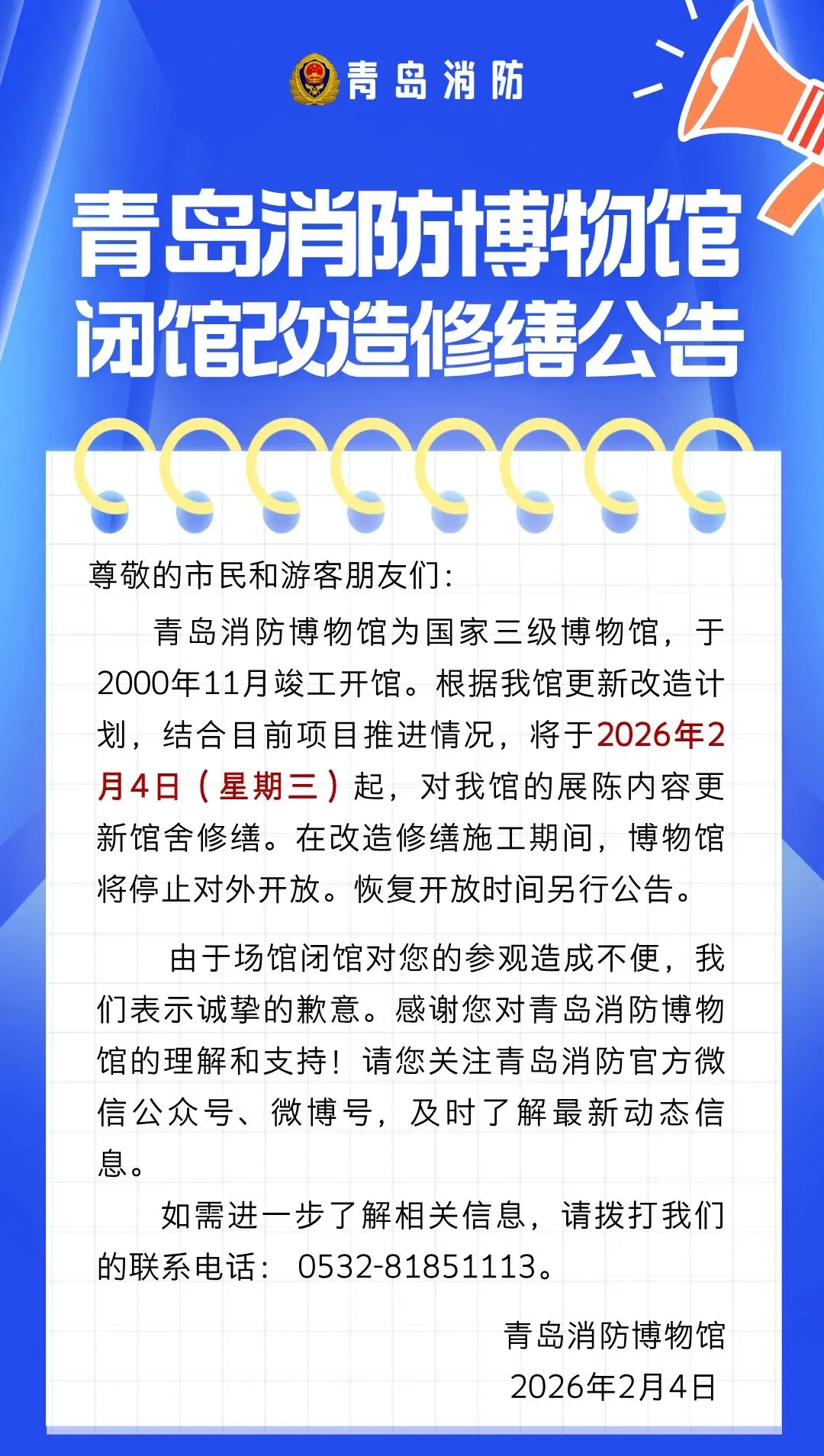 青岛消防

青岛消防博物馆
闭馆改造修缮公告

尊敬的市民和游客朋友们:

青岛消防博物馆为国家三级博物馆，于2000年11月竣工开馆。根据我馆更新改造计划，结合目前项目推进情况，将于2026年2月4日（星期三）起，对我馆的展陈内容更新馆舍修缮。在改造修缮施工期间，博物馆将停止对外开放。恢复开放时间另行公告。

由于场馆闭馆对您的参观造成不便，我们表示诚挚的歉意。感谢您对青岛消防博物馆的理解和支持！请您关注青岛消防官方微信公众号、微博号，及时了解最新动态信息。

如需进一步了解相关信息，请拨打我们的联系电话：0532-81851113。

青岛消防博物馆
2026年2月4日